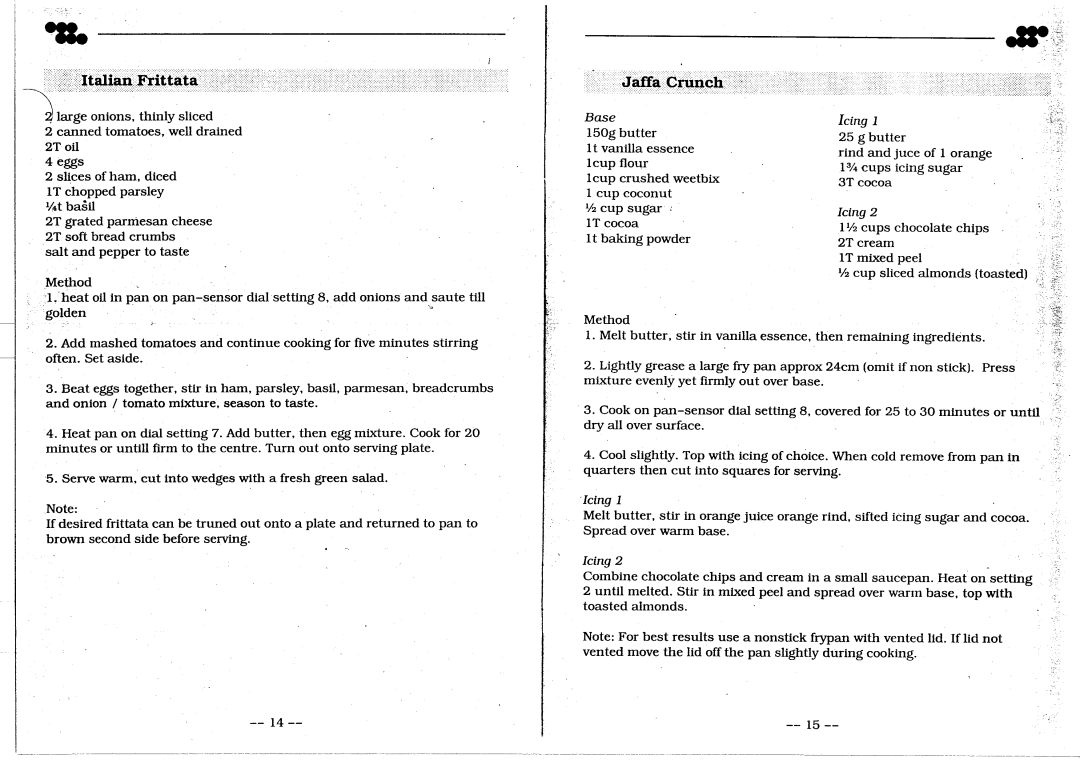 Italian Frittata

2 large onions, thinly sliced
2 canned tomatoes, well drained
2T oil
4 eggs
2 slices of ham, diced
1T chopped parsley
¼t basil
2T grated parmesan cheese
2T soft bread crumbs
salt and pepper to taste

Method
1. heat oil in pan on pan-sensor dial setting 8, add onions and saute till golden

2. Add mashed tomatoes and continue cooking for five minutes stirring often. Set aside.

3. Beat eggs together, stir in ham, parsley, basil, parmesan, breadcrumbs and onion / tomato mixture, season to taste.

4. Heat pan on dial setting 7. Add butter, then egg mixture. Cook for 20 minutes or untill firm to the centre. Turn out onto serving plate.

5. Serve warm, cut into wedges with a fresh green salad.

Note:
If desired frittata can be truned out onto a plate and returned to pan to brown second side before serving.

-- 14 --

Jaffa Crunch

Base
150g butter
1t vanilla essence
1cup flour
1cup crushed weetbix
1 cup coconut
½ cup sugar
1T cocoa
1t baking powder

Icing 1
25 g butter
rind and juce of 1 orange
1¾ cups icing sugar
3T cocoa

Icing 2
1½ cups chocolate chips
2T cream
1T mixed peel
½ cup sliced almonds (toasted)

Method
1. Melt butter, stir in vanilla essence, then remaining ingredients.

2. Lightly grease a large fry pan approx 24cm (omit if non stick). Press mixture evenly yet firmly out over base.

3. Cook on pan-sensor dial setting 8, covered for 25 to 30 minutes or until dry all over surface.

4. Cool slightly. Top with icing of choice. When cold remove from pan in quarters then cut into squares for serving.

Icing 1
Melt butter, stir in orange juice orange rind, sifted icing sugar and cocoa. Spread over warm base.

Icing 2
Combine chocolate chips and cream in a small saucepan. Heat on setting 2 until melted. Stir in mixed peel and spread over warm base, top with toasted almonds.

Note: For best results use a nonstick frypan with vented lid. If lid not vented move the lid off the pan slightly during cooking.

-- 15 --